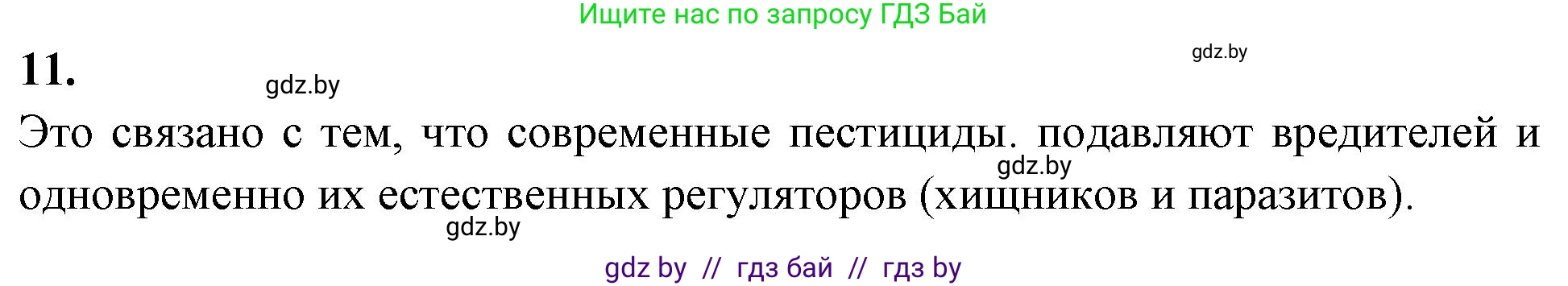 Ищите нас по запросу ГДЗ Бай

11.

gdz.by

gdz.by

Это связано с тем, что современные пестициды. подавляют вредителей и одновременно их естественных регуляторов (хищников и паразитов).

gdz.by

gdz.by

gdz by // гдз бай // гдз by